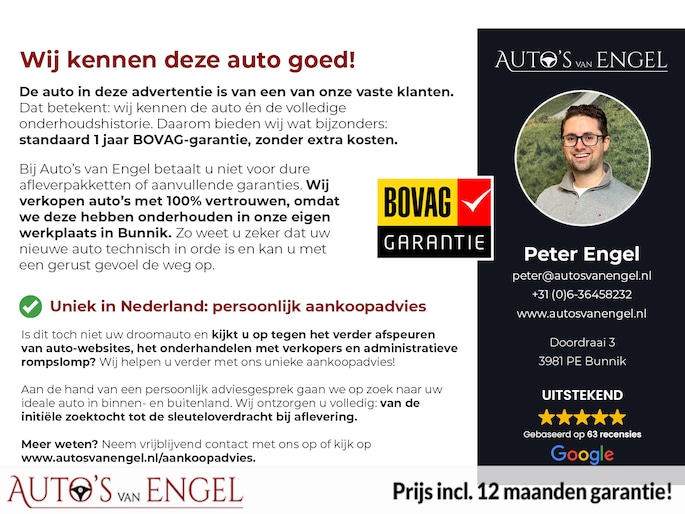 Wij kennen deze auto goed!

De auto in deze advertentie is van een van onze vaste klanten. Dat betekent: wij kennen de auto én de volledige onderhoudshistorie. Daarom bieden wij wat bijzonders: standaard 1 jaar BOVAG-garantie, zonder extra kosten.

Bij Auto's van Engel betaalt u niet voor dure afleverpakketten of aanvullende garanties. Wij verkopen auto's met 100% vertrouwen, omdat we deze hebben onderhouden in onze eigen werkplaats in Bunnik. Zo weet u zeker dat uw nieuwe auto technisch in orde is en kan u met een gerust gevoel de weg op.

BOVAG GARANTIE

Uniek in Nederland: persoonlijk aankoopadvies

Is dit toch niet uw droomauto en kijkt u op tegen het verder afspeuren van auto-websites, het onderhandelen met verkopers en administratieve rompslomp? Wij helpen u verder met ons unieke aankoopadvies!

Aan de hand van een persoonlijk adviesgesprek gaan we op zoek naar uw ideale auto in binnen- en buitenland. Wij ontzorgen u volledig: van de initiële zoektocht tot de sleuteloverdracht bij aflevering.

Meer weten? Neem vrijblijvend contact met ons op of kijk op www.autosvanengel.nl/aankoopadvies.

AUTO'S VAN ENGEL

Peter Engel
peter@autosvanengel.nl
+31 (0)6-36458232
www.autosvanengel.nl

Doordraai 3
3981 PE Bunnik

UITSTEKEND
Gebaseerd op 63 recensies
Google

AUTO'S VAN ENGEL
Prijs incl. 12 maanden garantie!